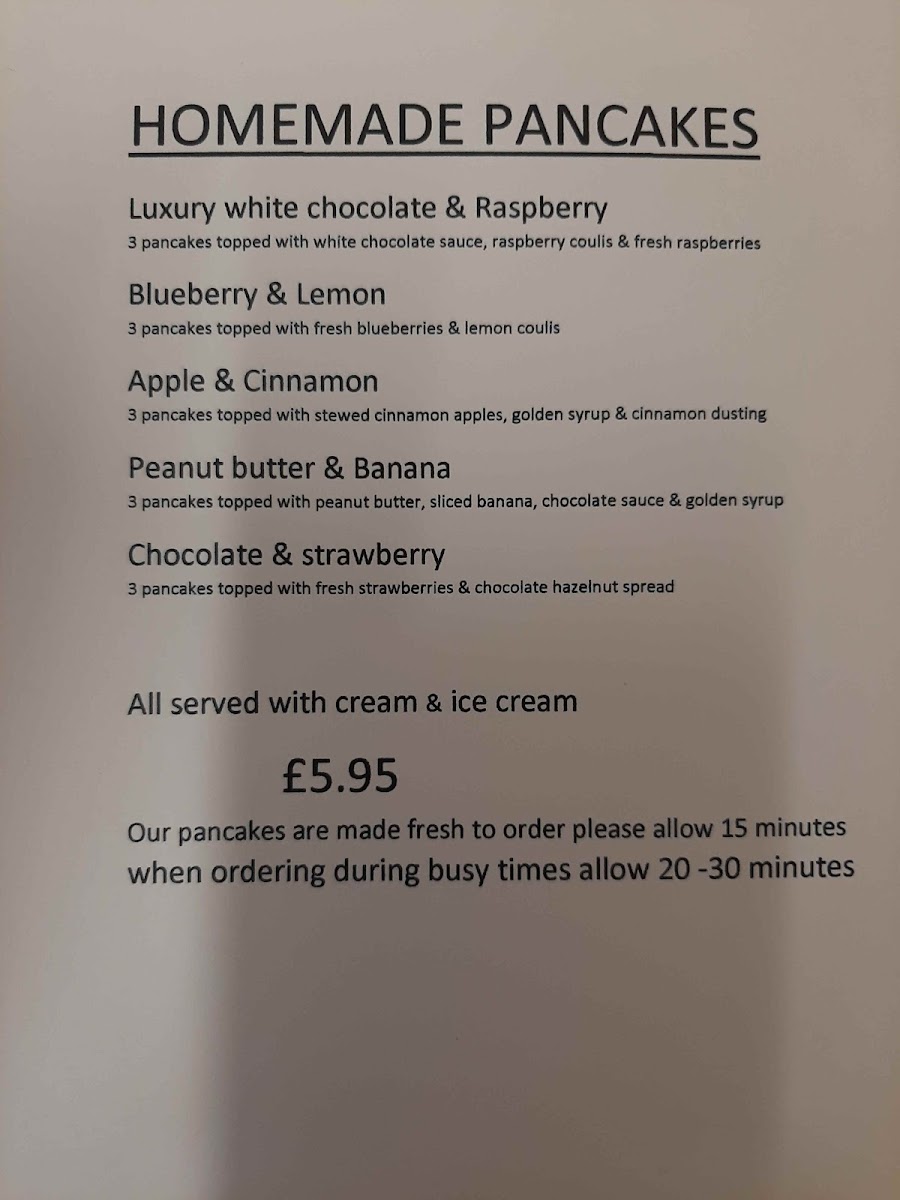 HOMEMADE PANCAKES

Luxury white chocolate & Raspberry
3 pancakes topped with white chocolate sauce, raspberry coulis & fresh raspberries

Blueberry & Lemon
3 pancakes topped with fresh blueberries & lemon coulis

Apple & Cinnamon
3 pancakes topped with stewed cinnamon apples, golden syrup & cinnamon dusting

Peanut butter & Banana
3 pancakes topped with peanut butter, sliced banana, chocolate sauce & golden syrup

Chocolate & strawberry
3 pancakes topped with fresh strawberries & chocolate hazelnut spread

All served with cream & ice cream

£5.95

Our pancakes are made fresh to order please allow 15 minutes when ordering during busy times allow 20 -30 minutes